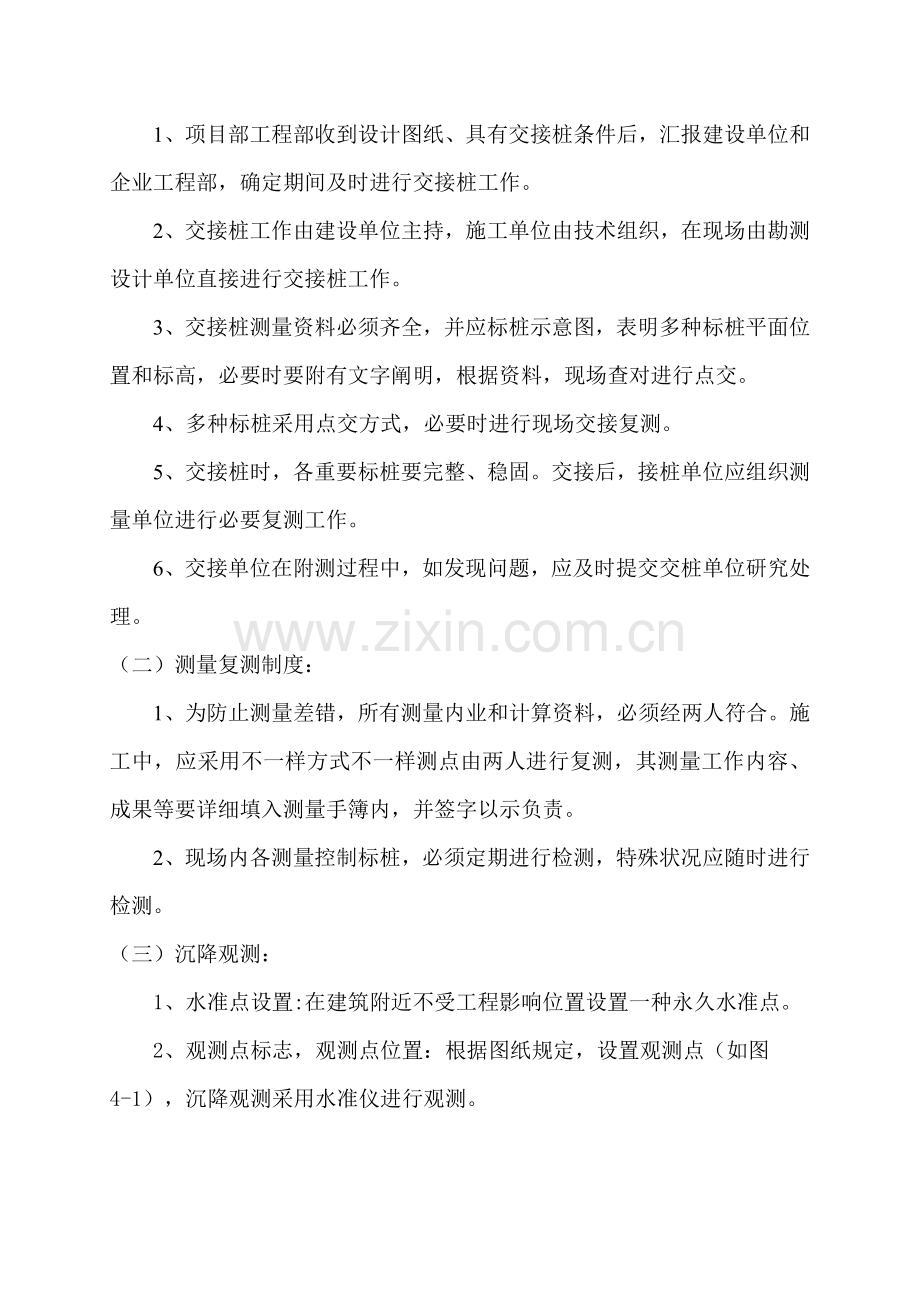 1、项目部工程部收到设计图纸、具有交接桩条件后，汇报建设单位和企业工程部，确定期间及时进行交接桩工作。

2、交接桩工作由建设单位主持，施工单位由技术组织，在现场由勘测设计单位直接进行交接桩工作。

3、交接桩测量资料必须齐全，并应标桩示意图，表明多种标桩平面位置和标高，必要时要附有文字阐明，根据资料，现场查对进行点交。

4、多种标桩采用点交方式，必要时进行现场交接复测。

5、交接桩时，各重要标桩要完整、稳固。交接后，接桩单位应组织测量单位进行必要复测工作。

6、交接单位在附测过程中，如发现问题，应及时提交交桩单位研究处理。

www.zixin.com.cn

（二）测量复测制度：

1、为防止测量差错，所有测量内业和计算资料，必须经两人符合。施工中，应采用不一样方式不一样测点由两人进行复测，其测量工作内容、成果等要详细填入测量手簿内，并签字以示负责。

2、现场内各测量控制标桩，必须定期进行检测，特殊状况应随时进行检测。

（三）沉降观测：

1、水准点设置:在建筑附近不受工程影响位置设置一种永久水准点。

2、观测点标志，观测点位置：根据图纸规定，设置观测点（如图4-1），沉降观测采用水准仪进行观测。